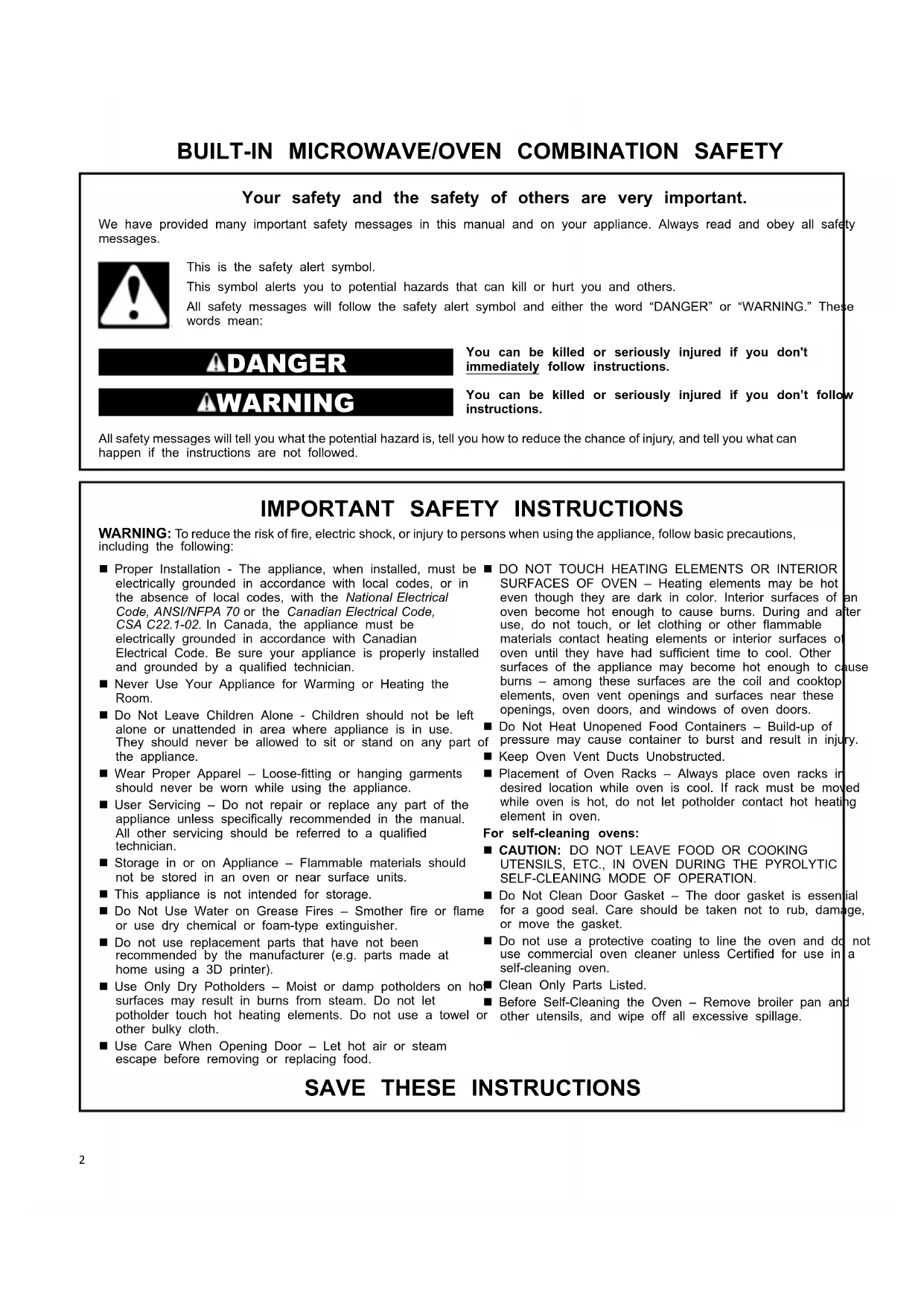 BUILT-IN MICROWAVE/OVEN COMBINATION SAFETY

Your safety and the safety of others are very important.

We have provided many important safety messages in this manual and on your appliance. Always read and obey all safety messages.

This is the safety alert symbol.

This symbol alerts you to potential hazards that can kill or hurt you and others.

All safety messages will follow the safety alert symbol and either the word "DANGER" or "WARNING." These words mean:

DANGER

You can be killed or seriously injured if you don't immediately follow instructions.

WARNING

You can be killed or seriously injured if you don't follow instructions.

All safety messages will tell you what the potential hazard is, tell you how to reduce the chance of injury, and tell you what can happen if the instructions are not followed.

IMPORTANT SAFETY INSTRUCTIONS

WARNING: To reduce the risk of fire, electric shock, or injury to persons when using the appliance, follow basic precautions, including the following:

■ Proper Installation - The appliance, when installed, must be electrically grounded in accordance with local codes, or in the absence of local codes, with the National Electrical Code, ANSI/NFPA 70 or the Canadian Electrical Code, CSA C22.1-02. In Canada, the appliance must be electrically grounded in accordance with Canadian Electrical Code. Be sure your appliance is properly installed and grounded by a qualified technician.

■ Never Use Your Appliance for Warming or Heating the Room.

■ Do Not Leave Children Alone - Children should not be left alone or unattended in area where appliance is in use. They should never be allowed to sit or stand on any part of the appliance.

■ Wear Proper Apparel – Loose-fitting or hanging garments should never be worn while using the appliance.

■ User Servicing – Do not repair or replace any part of the appliance unless specifically recommended in the manual. All other servicing should be referred to a qualified technician.

■ Storage in or on Appliance – Flammable materials should not be stored in an oven or near surface units.

■ This appliance is not intended for storage.

■ Do Not Use Water on Grease Fires – Smother fire or flame or use dry chemical or foam-type extinguisher.

■ Do not use replacement parts that have not been recommended by the manufacturer (e.g. parts made at home using a 3D printer).

■ Use Only Dry Potholders – Moist or damp potholders on hot surfaces may result in burns from steam. Do not let potholder touch hot heating elements. Do not use a towel or other bulky cloth.

■ Use Care When Opening Door – Let hot air or steam escape before removing or replacing food.

■ DO NOT TOUCH HEATING ELEMENTS OR INTERIOR SURFACES OF OVEN – Heating elements may be hot even though they are dark in color. Interior surfaces of an oven become hot enough to cause burns. During and after use, do not touch, or let clothing or other flammable materials contact heating elements or interior surfaces of oven until they have had sufficient time to cool. Other surfaces of the appliance may become hot enough to cause burns – among these surfaces are the coil and cooktop elements, oven vent openings and surfaces near these openings, oven doors, and windows of oven doors.

■ Do Not Heat Unopened Food Containers – Build-up of pressure may cause container to burst and result in injury.

■ Keep Oven Vent Ducts Unobstructed.

■ Placement of Oven Racks – Always place oven racks in desired location while oven is cool. If rack must be moved while oven is hot, do not let potholder contact hot heating element in oven.

For self-cleaning ovens:

■ CAUTION: DO NOT LEAVE FOOD OR COOKING UTENSILS, ETC., IN OVEN DURING THE PYROLYTIC SELF-CLEANING MODE OF OPERATION.

■ Do Not Clean Door Gasket – The door gasket is essential for a good seal. Care should be taken not to rub, damage, or move the gasket.

■ Do not use a protective coating to line the oven and do not use commercial oven cleaner unless Certified for use in a self-cleaning oven.

■ Clean Only Parts Listed.

■ Before Self-Cleaning the Oven – Remove broiler pan and other utensils, and wipe off all excessive spillage.

SAVE THESE INSTRUCTIONS

2